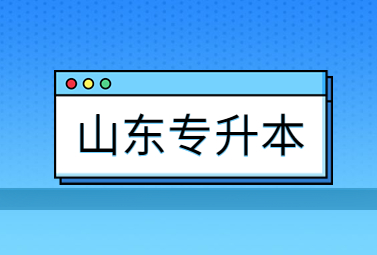 山东专升本